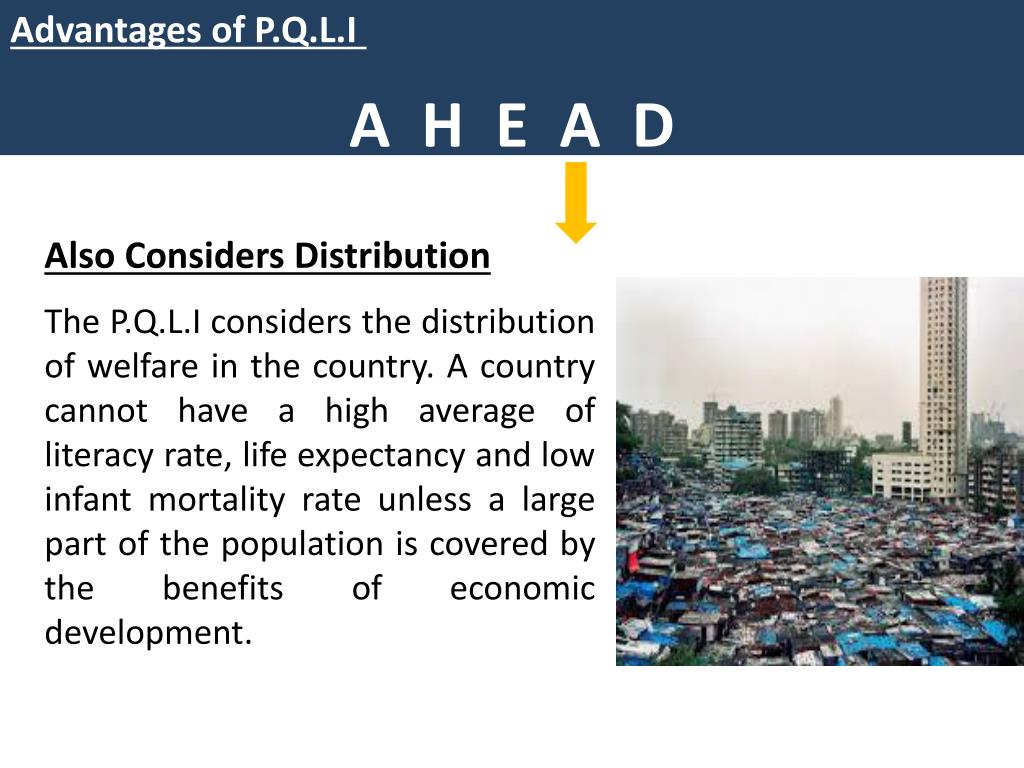 Advantages of P.Q.L.I

A H E A D

Also Considers Distribution

The P.Q.L.I considers the distribution of welfare in the country. A country cannot have a high average of literacy rate, life expectancy and low infant mortality rate unless a large part of the population is covered by the benefits of economic development.